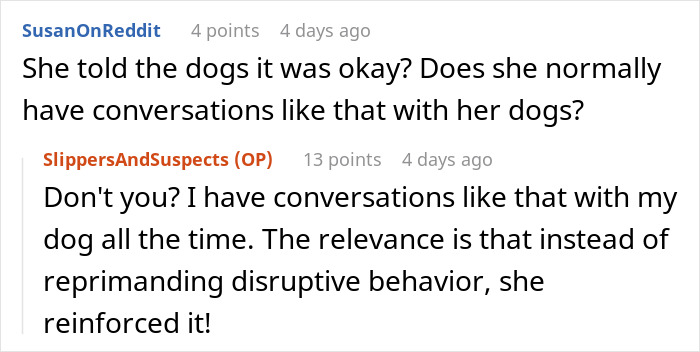 SusanOnReddit 4 points 4 days ago

She told the dogs it was okay? Does she normally have conversations like that with her dogs?

SlippersAndSuspects (OP) 13 points 4 days ago

Don't you? I have conversations like that with my dog all the time. The relevance is that instead of reprimanding disruptive behavior, she reinforced it!